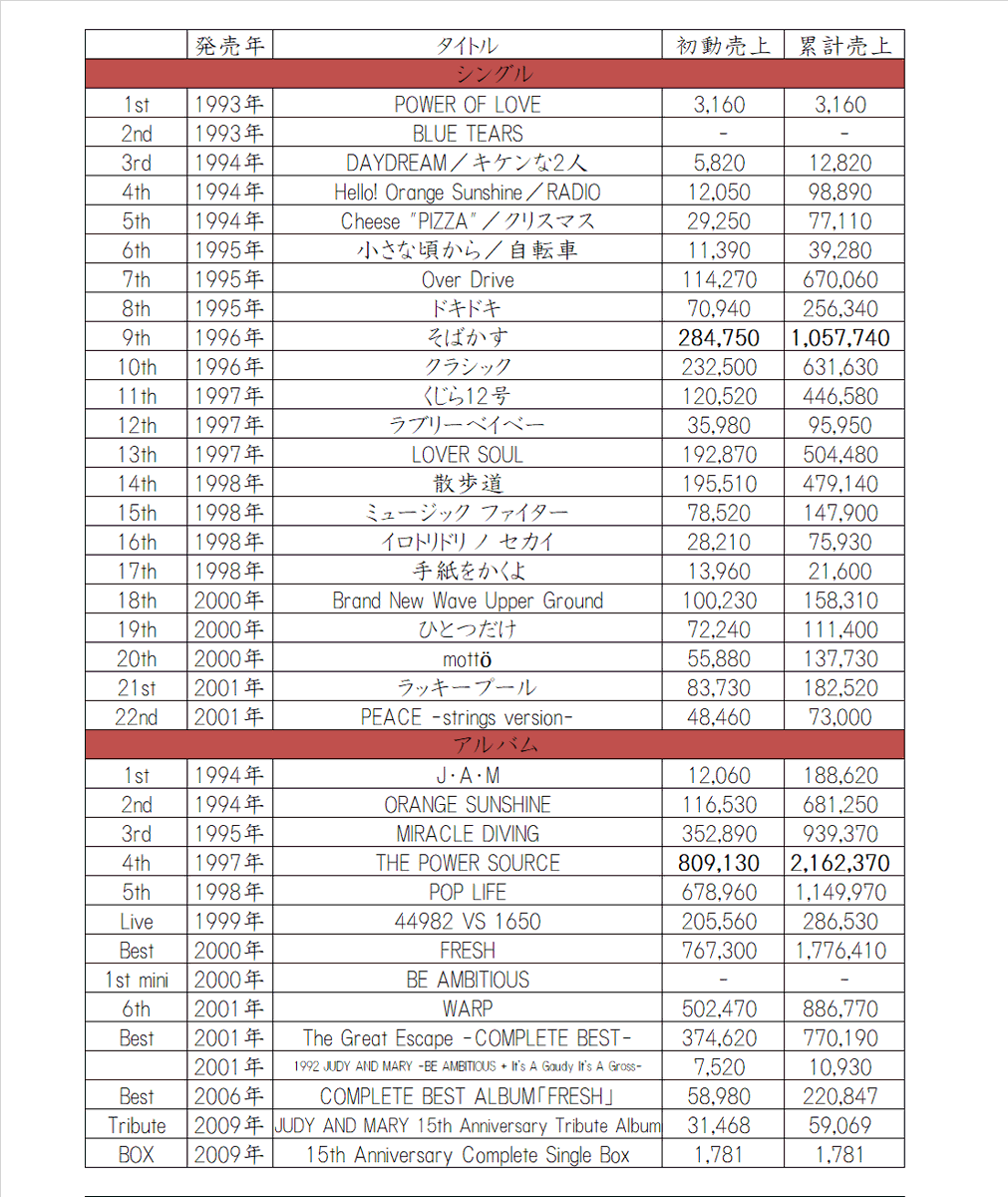 | | 発売年 | タイトル | 初動売上 | 累計売上 |
|---|---|---|---|---|
| シングル | | | | |
| 1st | 1993年 | POWER OF LOVE | 3,160 | 3,160 |
| 2nd | 1993年 | BLUE TEARS | - | - |
| 3rd | 1994年 | DAYDREAM／キケンな2人 | 5,820 | 12,820 |
| 4th | 1994年 | Hello! Orange Sunshine／RADIO | 12,050 | 98,890 |
| 5th | 1994年 | Cheese "PIZZA"／クリスマス | 29,250 | 77,110 |
| 6th | 1995年 | 小さな頃から／自転車 | 11,390 | 39,280 |
| 7th | 1995年 | Over Drive | 114,270 | 670,060 |
| 8th | 1995年 | ドキドキ | 70,940 | 256,340 |
| 9th | 1996年 | そばかす | 284,750 | 1,057,740 |
| 10th | 1996年 | クラシック | 232,500 | 631,630 |
| 11th | 1997年 | くじら12号 | 120,520 | 446,580 |
| 12th | 1997年 | ラブリーベイベー | 35,980 | 95,950 |
| 13th | 1997年 | LOVER SOUL | 192,870 | 504,480 |
| 14th | 1998年 | 散歩道 | 195,510 | 479,140 |
| 15th | 1998年 | ミュージック ファイター | 78,520 | 147,900 |
| 16th | 1998年 | イロトリドリ ノ セカイ | 28,210 | 75,930 |
| 17th | 1998年 | 手紙をかくよ | 13,960 | 21,600 |
| 18th | 2000年 | Brand New Wave Upper Ground | 100,230 | 158,310 |
| 19th | 2000年 | ひとつだけ | 72,240 | 111,400 |
| 20th | 2000年 | mottö | 55,880 | 137,730 |
| 21st | 2001年 | ラッキープール | 83,730 | 182,520 |
| 22nd | 2001年 | PEACE -strings version- | 48,460 | 73,000 |
| アルバム | | | | |
| 1st | 1994年 | J・A・M | 12,060 | 188,620 |
| 2nd | 1994年 | ORANGE SUNSHINE | 116,530 | 681,250 |
| 3rd | 1995年 | MIRACLE DIVING | 352,890 | 939,370 |
| 4th | 1997年 | THE POWER SOURCE | 809,130 | 2,162,370 |
| 5th | 1998年 | POP LIFE | 678,960 | 1,149,970 |
| Live | 1999年 | 44982 VS 1650 | 205,560 | 286,530 |
| Best | 2000年 | FRESH | 767,300 | 1,776,410 |
| 1st mini | 2000年 | BE AMBITIOUS | - | - |
| 6th | 2001年 | WARP | 502,470 | 886,770 |
| Best | 2001年 | The Great Escape -COMPLETE BEST- | 374,620 | 770,190 |
| | 2001年 | 1992 JUDY AND MARY -BE AMBITIOUS + It's A Gaudy It's A Gross- | 7,520 | 10,930 |
| Best | 2006年 | COMPLETE BEST ALBUM「FRESH」 | 58,980 | 220,847 |
| Tribute | 2009年 | JUDY AND MARY 15th Anniversary Tribute Album | 31,468 | 59,069 |
| BOX | 2009年 | 15th Anniversary Complete Single Box | 1,781 | 1,781 |